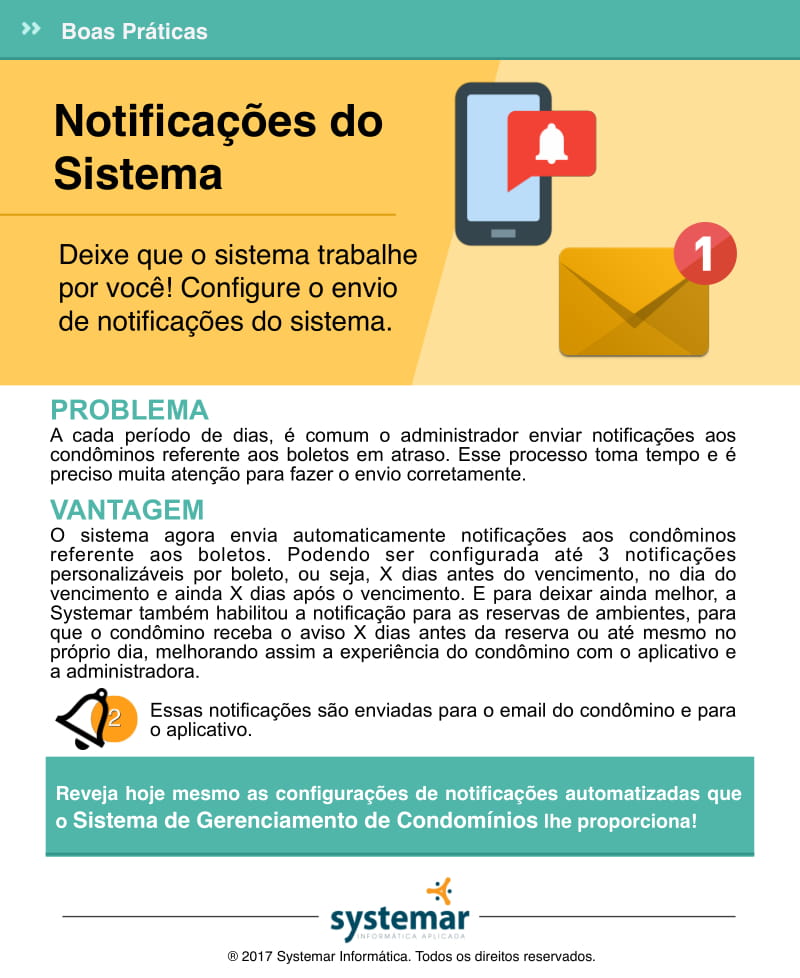 Boas Práticas

Notificações do Sistema

Deixe que o sistema trabalhe por você! Configure o envio de notificações do sistema.

1

PROBLEMA
A cada período de dias, é comum o administrador enviar notificações aos condôminos referente aos boletos em atraso. Esse processo toma tempo e é preciso muita atenção para fazer o envio corretamente.

VANTAGEM
O sistema agora envia automaticamente notificações aos condôminos referente aos boletos. Podendo ser configurada até 3 notificações personalizáveis por boleto, ou seja, X dias antes do vencimento, no dia do vencimento e ainda X dias após o vencimento. E para deixar ainda melhor, a Systemar também habilitou a notificação para as reservas de ambientes, para que o condômino receba o aviso X dias antes da reserva ou até mesmo no próprio dia, melhorando assim a experiência do condômino com o aplicativo e a administradora.

2

Essas notificações são enviadas para o email do condômino e para o aplicativo.

Reveja hoje mesmo as configurações de notificações automatizadas que o Sistema de Gerenciamento de Condomínios lhe proporciona!

systemar
INFORMÁTICA APLICADA

® 2017 Systemar Informática. Todos os direitos reservados.